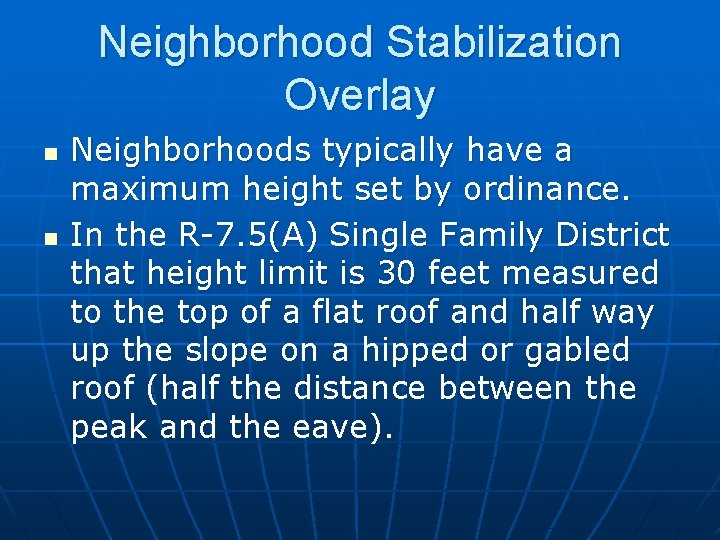 Neighborhood Stabilization Overlay

• Neighborhoods typically have a maximum height set by ordinance.
• In the R-7.5(A) Single Family District that height limit is 30 feet measured to the top of a flat roof and half way up the slope on a hipped or gabled roof (half the distance between the peak and the eave).